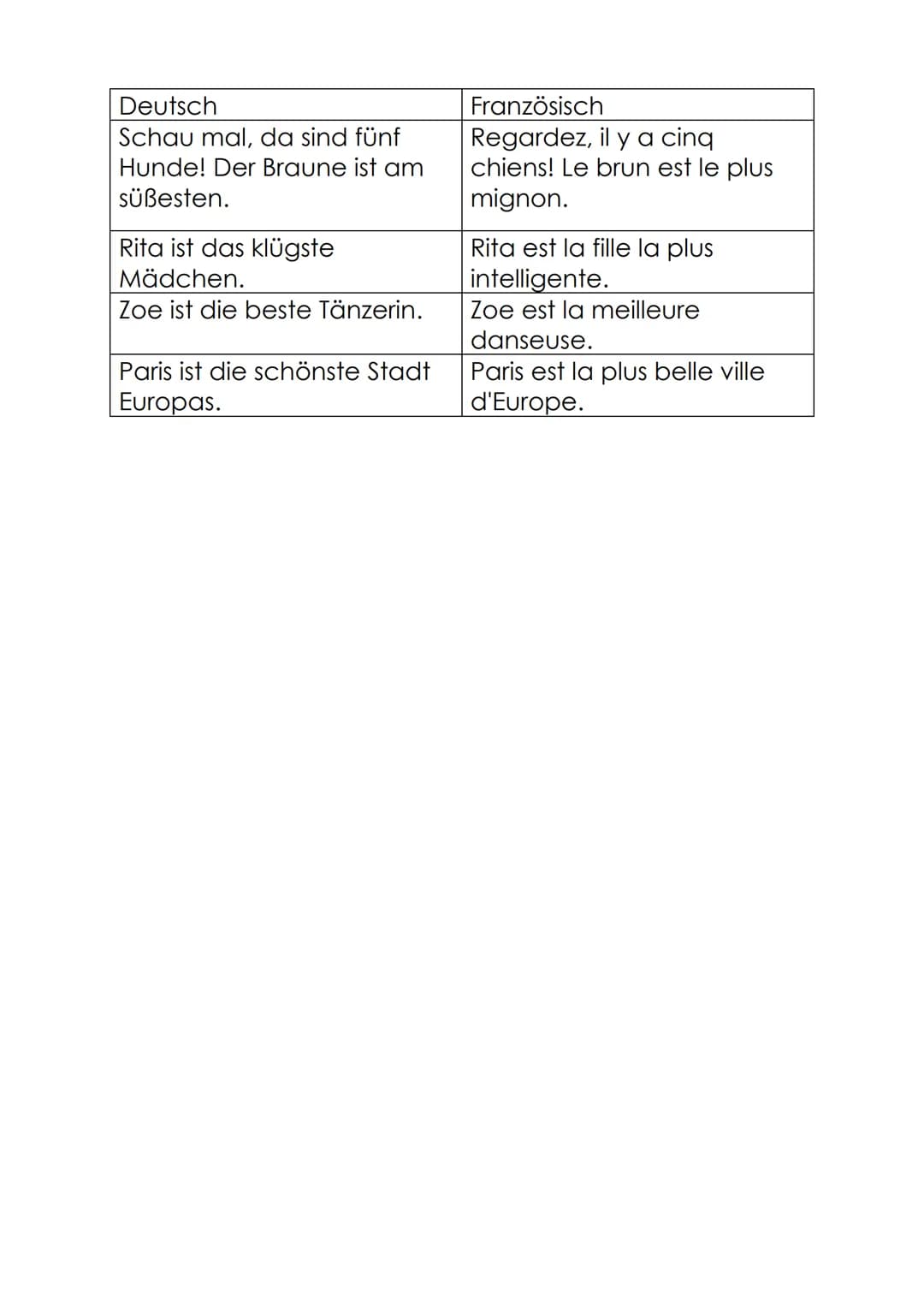 | Deutsch | Französisch |
|---|---|
| Schau mal, da sind fünf Hunde! Der Braune ist am süßesten. | Regardez, il y a cinq chiens! Le brun est le plus mignon. |
| Rita ist das klügste Mädchen. | Rita est la fille la plus intelligente. |
| Zoe ist die beste Tänzerin. | Zoe est la meilleure danseuse. |
| Paris ist die schönste Stadt Europas. | Paris est la plus belle ville d'Europe. |